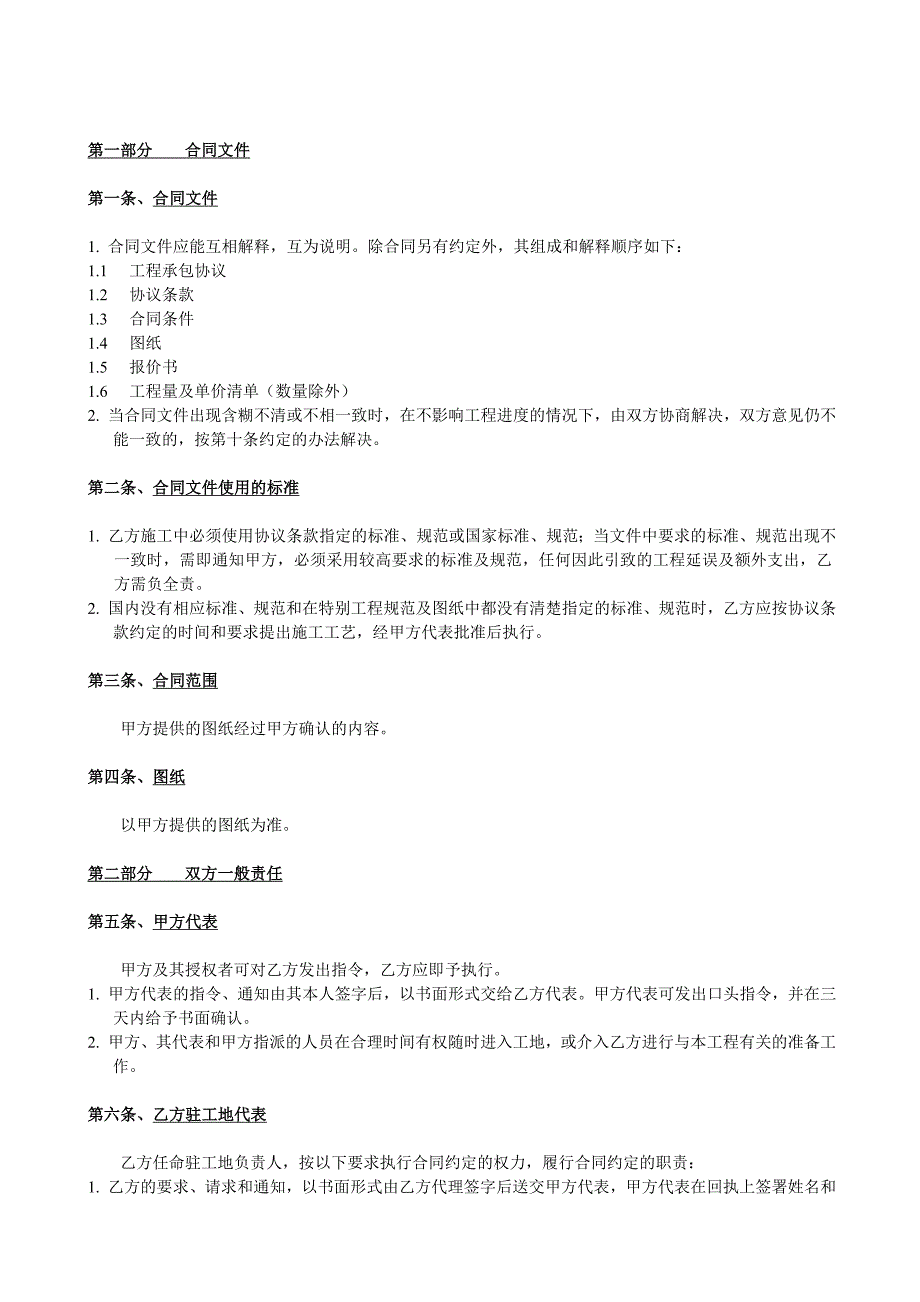 第一部分　　合同文件

第一条、合同文件

1. 合同文件应能互相解释，互为说明。除合同另有约定外，其组成和解释顺序如下：
1.1　工程承包协议
1.2　协议条款
1.3　合同条件
1.4　图纸
1.5　报价书
1.6　工程量及单价清单（数量除外）
2. 当合同文件出现含糊不清或不相一致时，在不影响工程进度的情况下，由双方协商解决，双方意见仍不能一致的，按第十条约定的办法解决。

第二条、合同文件使用的标准

1. 乙方施工中必须使用协议条款指定的标准、规范或国家标准、规范；当文件中要求的标准、规范出现不一致时，需即通知甲方，必须采用较高要求的标准及规范，任何因此引致的工程延误及额外支出，乙方需负全责。
2. 国内没有相应标准、规范和在特别工程规范及图纸中都没有清楚指定的标准、规范时，乙方应按协议条款约定的时间和要求提出施工工艺，经甲方代表批准后执行。

第三条、合同范围

甲方提供的图纸经过甲方确认的内容。

第四条、图纸

以甲方提供的图纸为准。

第二部分　　双方一般责任

第五条、甲方代表

甲方及其授权者可对乙方发出指令，乙方应即予执行。
1. 甲方代表的指令、通知由其本人签字后，以书面形式交给乙方代表。甲方代表可发出口头指令，并在三天内给予书面确认。
2. 甲方、其代表和甲方指派的人员在合理时间有权随时进入工地，或介入乙方进行与本工程有关的准备工作。

第六条、乙方驻工地代表

乙方任命驻工地负责人，按以下要求执行合同约定的权力，履行合同约定的职责：
1. 乙方的要求、请求和通知，以书面形式由乙方代理签字后送交甲方代表，甲方代表在回执上签署姓名和